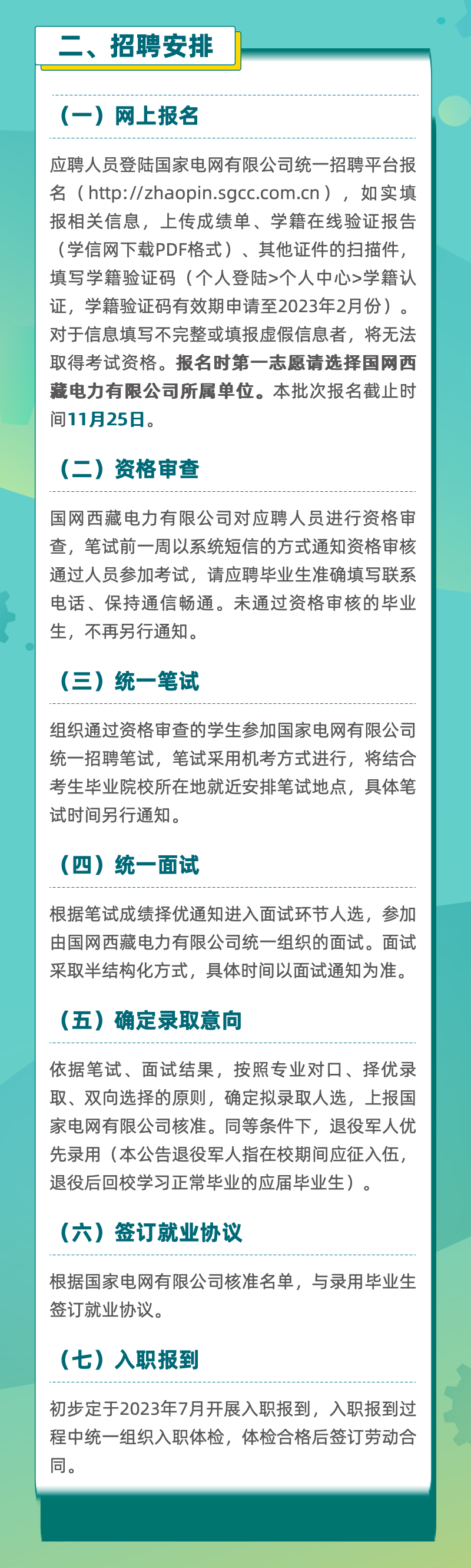 二、招聘安排

（一）网上报名

应聘人员登陆国家电网有限公司统一招聘平台报名（http://zhaopin.sgcc.com.cn），如实填报相关信息，上传成绩单、学籍在线验证报告（学信网下载PDF格式）、其他证件的扫描件，填写学籍验证码（个人登陆>个人中心>学籍认证，学籍验证码有效期申请至2023年2月份）。对于信息填写不完整或填报虚假信息者，将无法取得考试资格。报名时第一志愿请选择国网西藏电力有限公司所属单位。本批次报名截止时间11月25日。

（二）资格审查

国网西藏电力有限公司对应聘人员进行资格审查，笔试前一周以系统短信的方式通知资格审核通过人员参加考试，请应聘毕业生准确填写联系电话、保持通信畅通。未通过资格审核的毕业生，不再另行通知。

（三）统一笔试

组织通过资格审查的学生参加国家电网有限公司统一招聘笔试，笔试采用机考方式进行，将结合考生毕业院校所在地就近安排笔试地点，具体笔试时间另行通知。

（四）统一面试

根据笔试成绩择优通知进入面试环节人选，参加由国网西藏电力有限公司统一组织的面试。面试采取半结构化方式，具体时间以面试通知为准。

（五）确定录取意向

依据笔试、面试结果，按照专业对口、择优录取、双向选择的原则，确定拟录取人选，上报国家电网有限公司核准。同等条件下，退役军人优先录用（本公告退役军人指在校期间应征入伍，退役后回校学习正常毕业的应届毕业生）。

（六）签订就业协议

根据国家电网有限公司核准名单，与录用毕业生签订就业协议。

（七）入职报到

初步定于2023年7月开展入职报到，入职报到过程中统一组织入职体检，体检合格后签订劳动合同。